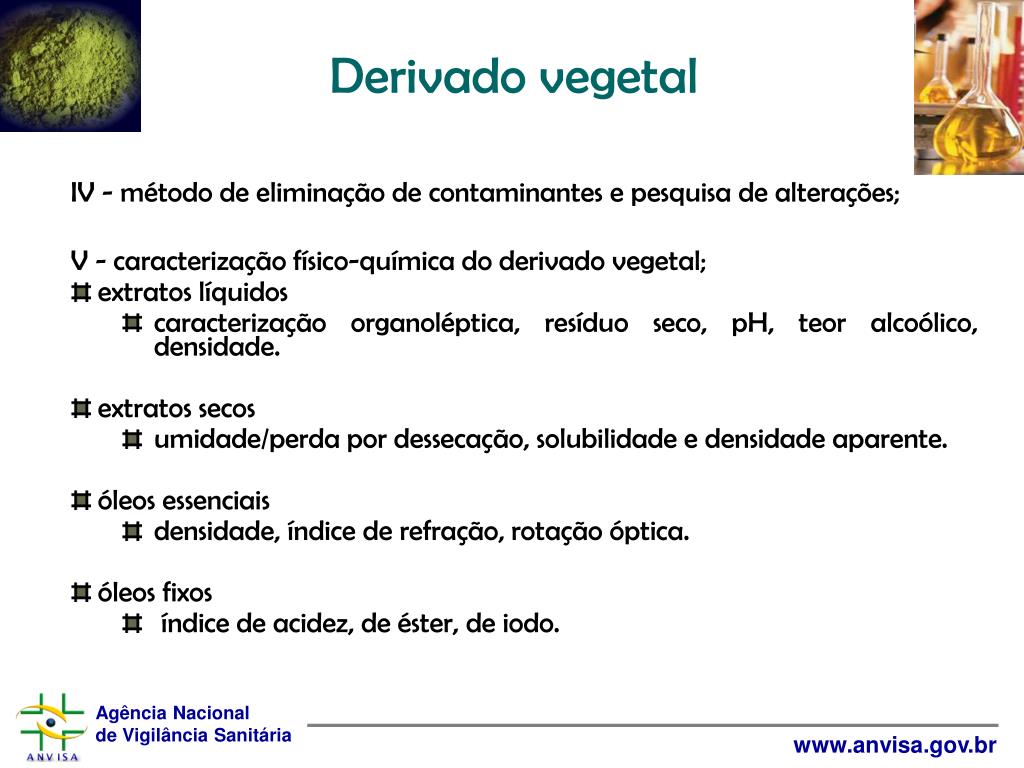 Derivado vegetal

IV - método de eliminação de contaminantes e pesquisa de alterações;

V - caracterização físico-química do derivado vegetal;

extratos líquidos

caracterização organoléptica, resíduo seco, pH, teor alcoólico, densidade.

extratos secos

umidade/perda por dessecação, solubilidade e densidade aparente.

óleos essenciais

densidade, índice de refração, rotação óptica.

óleos fixos

índice de acidez, de éster, de iodo.

ANVISA

Agência Nacional de Vigilância Sanitária

www.anvisa.gov.br